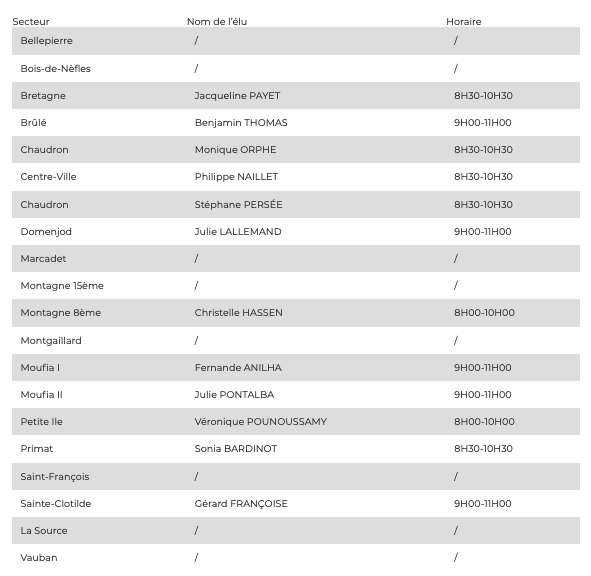 | Secteur | Nom de l'élu | Horaire |
|---|---|---|
| Bellepierre | / | / |
| Bois-de-Nèfles | / | / |
| Bretagne | Jacqueline PAYET | 8H30-10H30 |
| Brûlé | Benjamin THOMAS | 9H00-11H00 |
| Chaudron | Monique ORPHE | 8H30-10H30 |
| Centre-Ville | Philippe NAILLET | 8H30-10H30 |
| Chaudron | Stéphane PERSÉE | 8H30-10H30 |
| Domenjod | Julie LALLEMAND | 9H00-11H00 |
| Marcadet | / | / |
| Montagne 15ème | / | / |
| Montagne 8ème | Christelle HASSEN | 8H00-10H00 |
| Montgaillard | / | / |
| Moufia I | Fernande ANILHA | 9H00-11H00 |
| Moufia II | Julie PONTALBA | 9H00-11H00 |
| Petite Ile | Véronique POUNOUSSAMY | 8H00-10H00 |
| Primat | Sonia BARDINOT | 8H30-10H30 |
| Saint-François | / | / |
| Sainte-Clotilde | Gérard FRANÇOISE | 9H00-11H00 |
| La Source | / | / |
| Vauban | / | / |